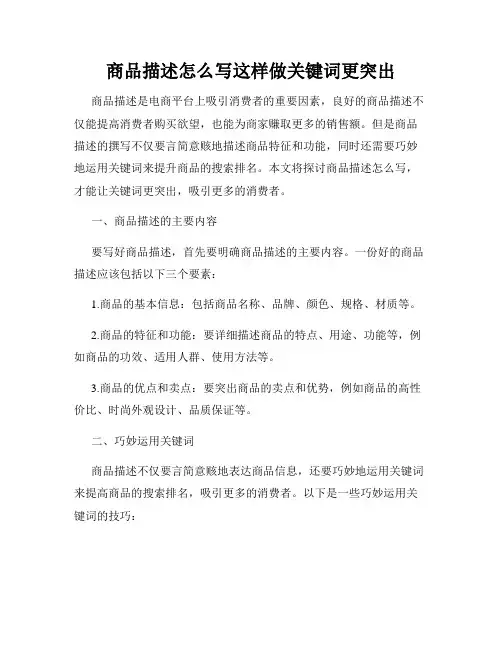 商品描述怎么写这样做关键词更突出

商品描述是电商平台上吸引消费者的重要因素，良好的商品描述不仅能提高消费者购买欲望，也能为商家赚取更多的销售额。但是商品描述的撰写不仅要言简意赅地描述商品特征和功能，同时还需要巧妙地运用关键词来提升商品的搜索排名。本文将探讨商品描述怎么写，才能让关键词更突出，吸引更多的消费者。

一、商品描述的主要内容

要写好商品描述，首先要明确商品描述的主要内容。一份好的商品描述应该包括以下三个要素：

1.商品的基本信息：包括商品名称、品牌、颜色、规格、材质等。

2.商品的特征和功能：要详细描述商品的特点、用途、功能等，例如商品的功效、适用人群、使用方法等。

3.商品的优点和卖点：要突出商品的卖点和优势，例如商品的高性价比、时尚外观设计、品质保证等。

二、巧妙运用关键词

商品描述不仅要言简意赅地表达商品信息，还要巧妙地运用关键词来提高商品的搜索排名，吸引更多的消费者。以下是一些巧妙运用关键词的技巧：